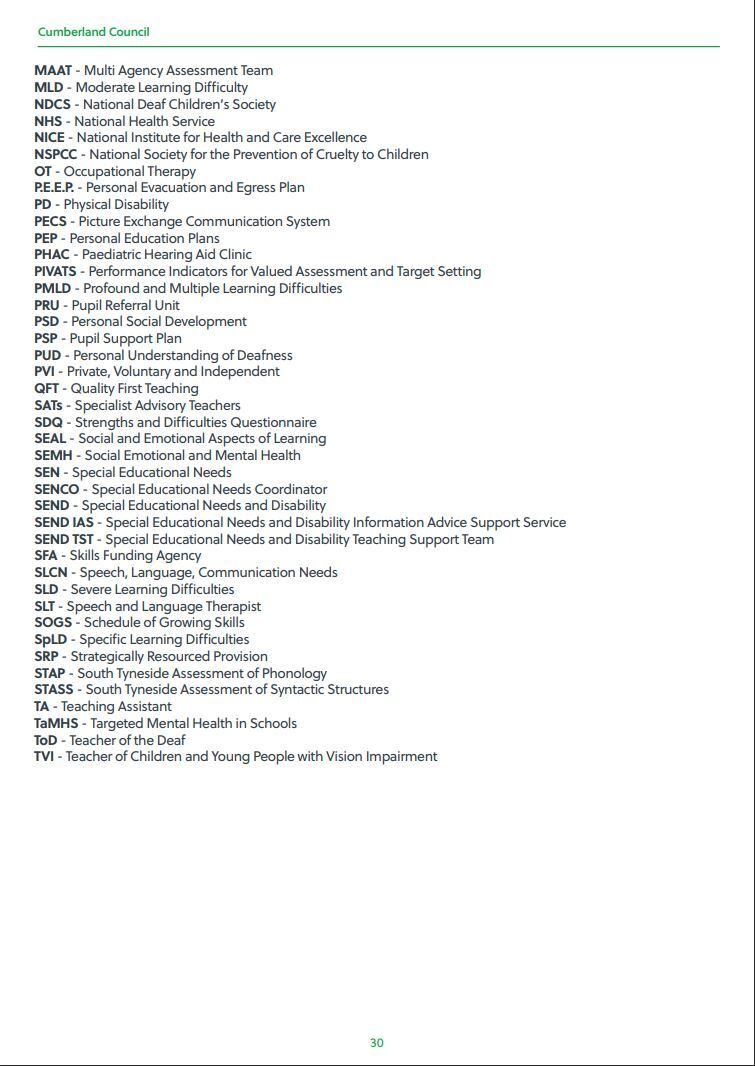 Cumberland Council

MAAT - Multi Agency Assessment Team
MLD - Moderate Learning Difficulty
NDCS - National Deaf Children's Society
NHS - National Health Service
NICE - National Institute for Health and Care Excellence
NSPCC - National Society for the Prevention of Cruelty to Children
OT - Occupational Therapy
P.E.E.P. - Personal Evacuation and Egress Plan
PD - Physical Disability
PECS - Picture Exchange Communication System
PEP - Personal Education Plans
PHAC - Paediatric Hearing Aid Clinic
PIVATS - Performance Indicators for Valued Assessment and Target Setting
PMLD - Profound and Multiple Learning Difficulties
PRU - Pupil Referral Unit
PSD - Personal Social Development
PSP - Pupil Support Plan
PUD - Personal Understanding of Deafness
PVI - Private, Voluntary and Independent
QFT - Quality First Teaching
SATs - Specialist Advisory Teachers
SDQ - Strengths and Difficulties Questionnaire
SEAL - Social and Emotional Aspects of Learning
SEMH - Social Emotional and Mental Health
SEN - Special Educational Needs
SENCO - Special Educational Needs Coordinator
SEND - Special Educational Needs and Disability
SEND IAS - Special Educational Needs and Disability Information Advice Support Service
SEND TST - Special Educational Needs and Disability Teaching Support Team
SFA - Skills Funding Agency
SLCN - Speech, Language, Communication Needs
SLD - Severe Learning Difficulties
SLT - Speech and Language Therapist
SOGS - Schedule of Growing Skills
SpLD - Specific Learning Difficulties
SRP - Strategically Resourced Provision
STAP - South Tyneside Assessment of Phonology
STASS - South Tyneside Assessment of Syntactic Structures
TA - Teaching Assistant
TaMHS - Targeted Mental Health in Schools
ToD - Teacher of the Deaf
TVI - Teacher of Children and Young People with Vision Impairment

30